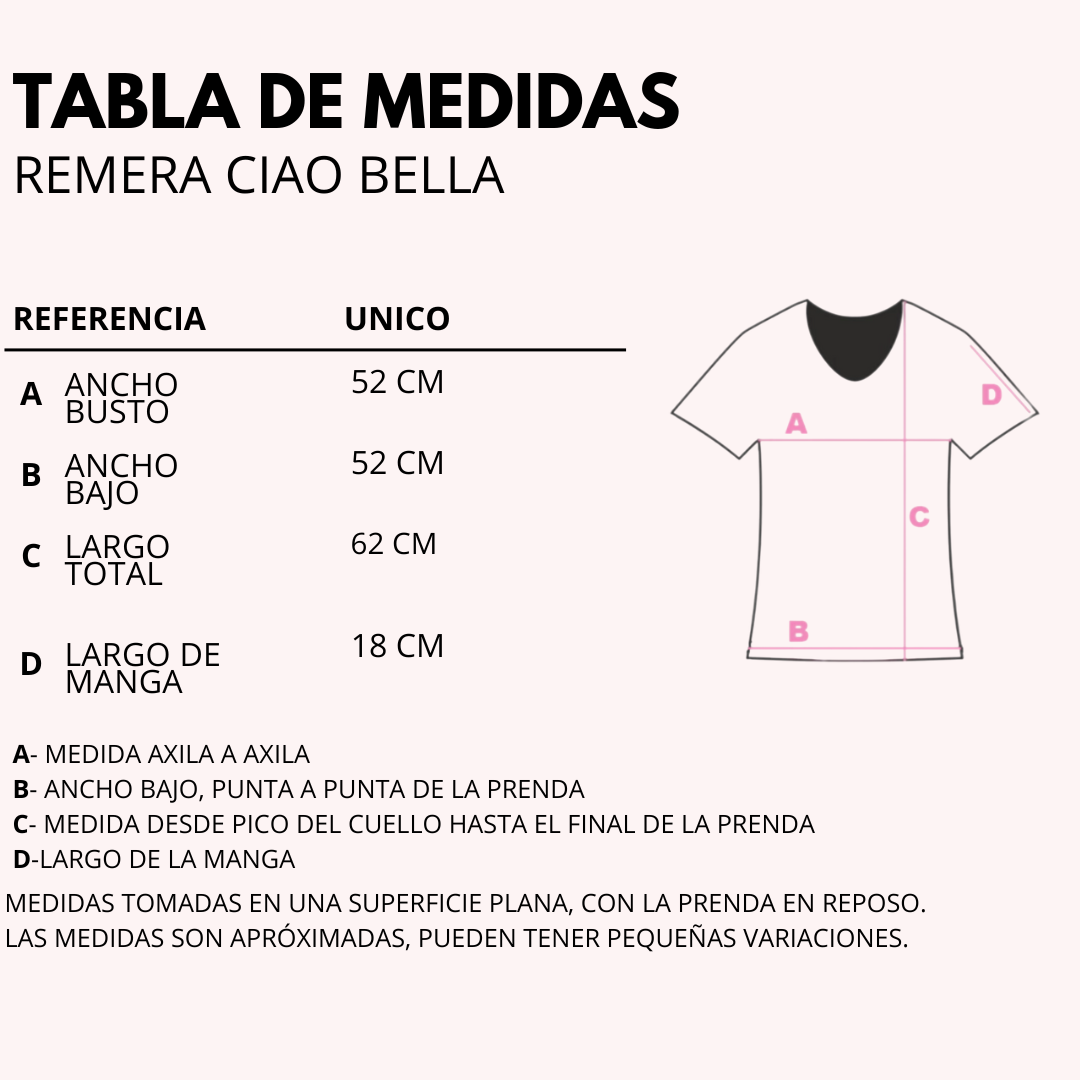 TABLA DE MEDIDAS
REMERA CIAO BELLA

| REFERENCIA | | UNICO |
|---|---|---|
| A | ANCHO BUSTO | 52 CM |
| B | ANCHO BAJO | 52 CM |
| C | LARGO TOTAL | 62 CM |
| D | LARGO DE MANGA | 18 CM |

A
D
C
B

A- MEDIDA AXILA A AXILA
B- ANCHO BAJO, PUNTA A PUNTA DE LA PRENDA
C- MEDIDA DESDE PICO DEL CUELLO HASTA EL FINAL DE LA PRENDA
D-LARGO DE LA MANGA
MEDIDAS TOMADAS EN UNA SUPERFICIE PLANA, CON LA PRENDA EN REPOSO.
LAS MEDIDAS SON APRÓXIMADAS, PUEDEN TENER PEQUEÑAS VARIACIONES.